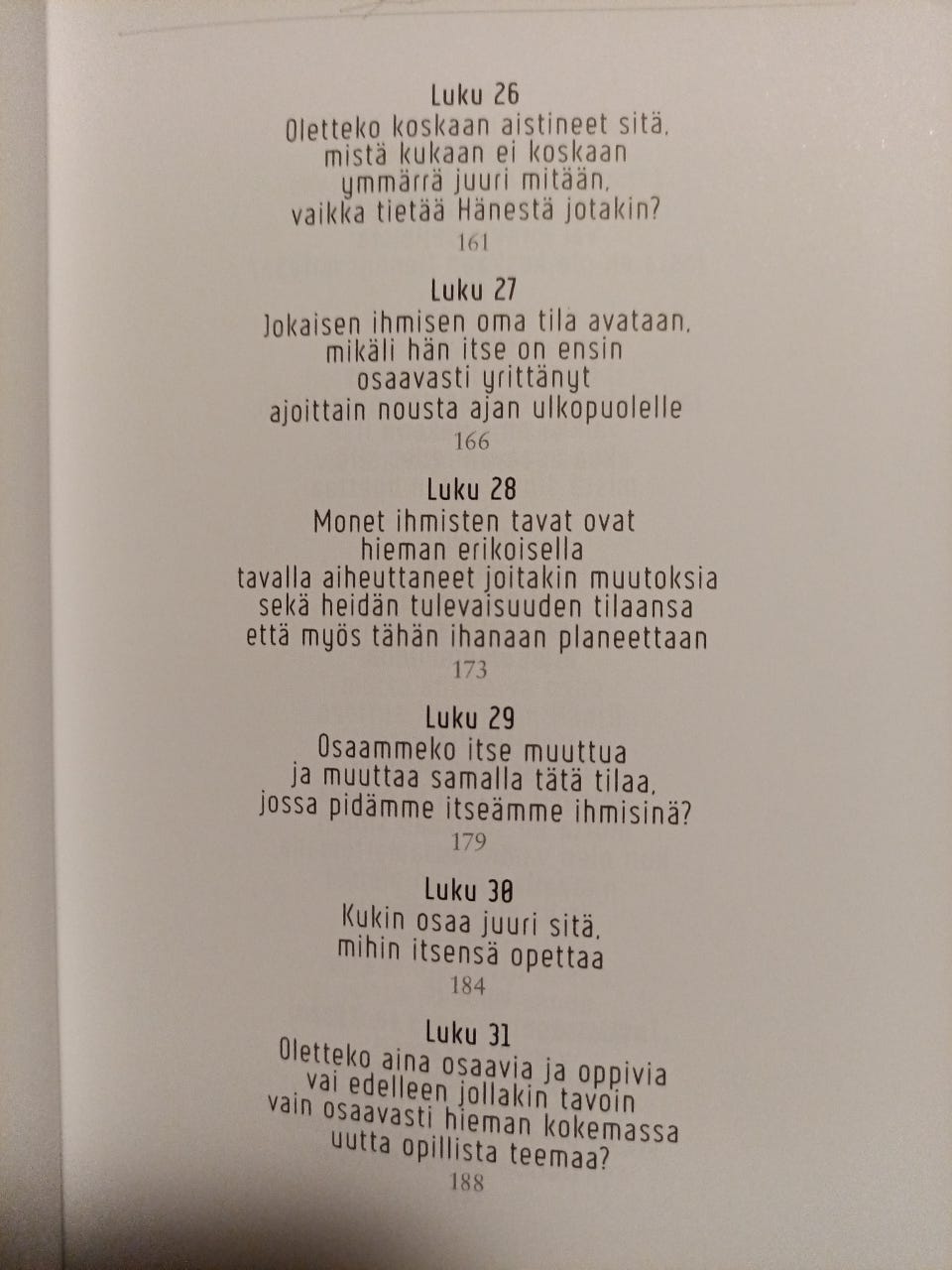 Luku 26
Oletteko koskaan aistineet sitä, mistä kukaan ei koskaan ymmärrä juuri mitään, vaikka tietää Hänestä jotakin?
161

Luku 27
Jokaisen ihmisen oma tila avataan, mikäli hän itse on ensin osaavasti yrittänyt ajoittain nousta ajan ulkopuolelle
166

Luku 28
Monet ihmisten tavat ovat hieman erikoisella tavalla aiheuttaneet joitakin muutoksia sekä heidän tulevaisuuden tilaansa että myös tähän ihanaan planeettaan
173

Luku 29
Osaammeko itse muuttua ja muuttaa samalla tätä tilaa, jossa pidämme itseämme ihmisinä?
179

Luku 30
Kukin osaa juuri sitä, mihin itsensä opettaa
184

Luku 31
Oletteko aina osaavia ja oppivia vai edelleen jollakin tavoin vain osaavasti hieman kokemassa uutta opillista teemaa?
188